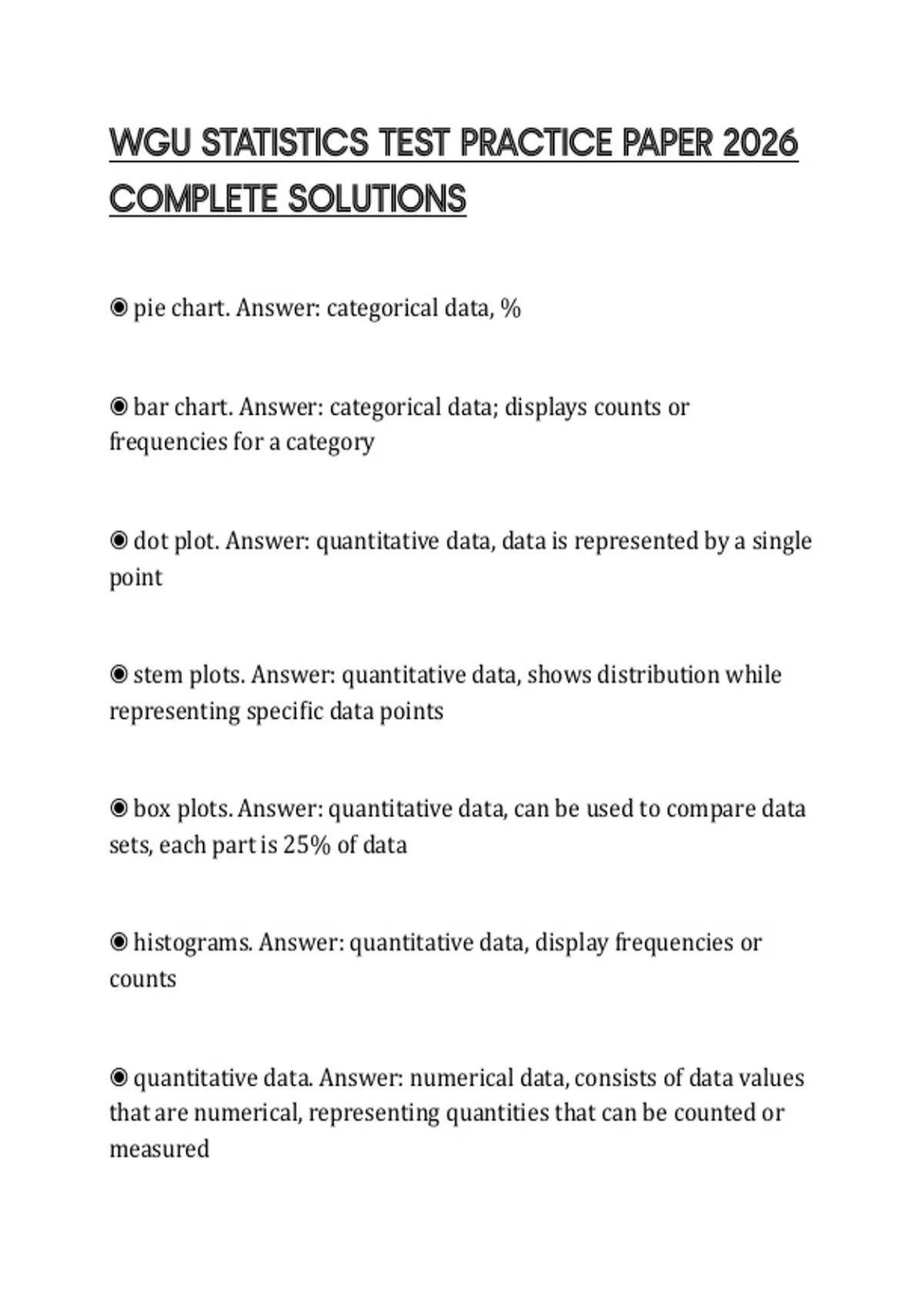 WGU STATISTICS TEST PRACTICE PAPER 2026 COMPLETE SOLUTIONS

◉ pie chart. Answer: categorical data, %

◉ bar chart. Answer: categorical data; displays counts or frequencies for a category

◉ dot plot. Answer: quantitative data, data is represented by a single point

◉ stem plots. Answer: quantitative data, shows distribution while representing specific data points

◉ box plots. Answer: quantitative data, can be used to compare data sets, each part is 25% of data

◉ histograms. Answer: quantitative data, display frequencies or counts

◉ quantitative data. Answer: numerical data, consists of data values that are numerical, representing quantities that can be counted or measured